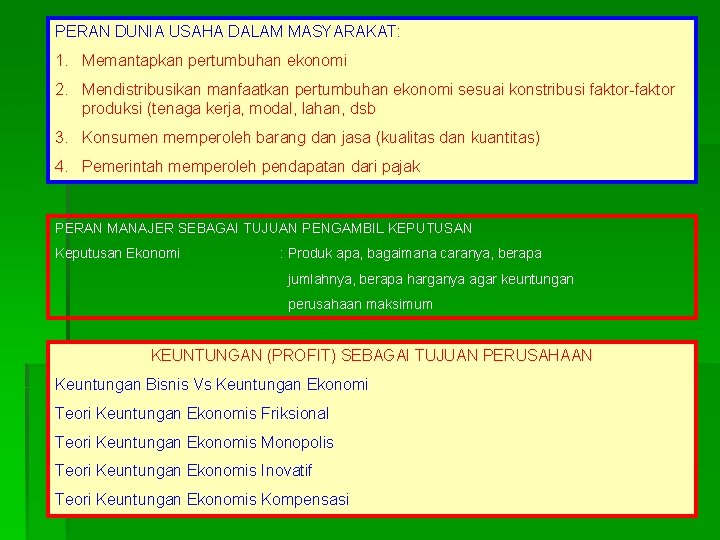 PERAN DUNIA USAHA DALAM MASYARAKAT:

1. Memantapkan pertumbuhan ekonomi

2. Mendistribusikan manfaatkan pertumbuhan ekonomi sesuai konstribusi faktor-faktor produksi (tenaga kerja, modal, lahan, dsb

3. Konsumen memperoleh barang dan jasa (kualitas dan kuantitas)

4. Pemerintah memperoleh pendapatan dari pajak

PERAN MANAJER SEBAGAI TUJUAN PENGAMBIL KEPUTUSAN

Keputusan Ekonomi : Produk apa, bagaimana caranya, berapa jumlahnya, berapa harganya agar keuntungan perusahaan maksimum

KEUNTUNGAN (PROFIT) SEBAGAI TUJUAN PERUSAHAAN

Keuntungan Bisnis Vs Keuntungan Ekonomi

Teori Keuntungan Ekonomis Friksional

Teori Keuntungan Ekonomis Monopolis

Teori Keuntungan Ekonomis Inovatif

Teori Keuntungan Ekonomis Kompensasi